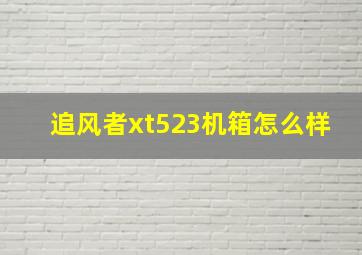 追风者xt523机箱怎么样